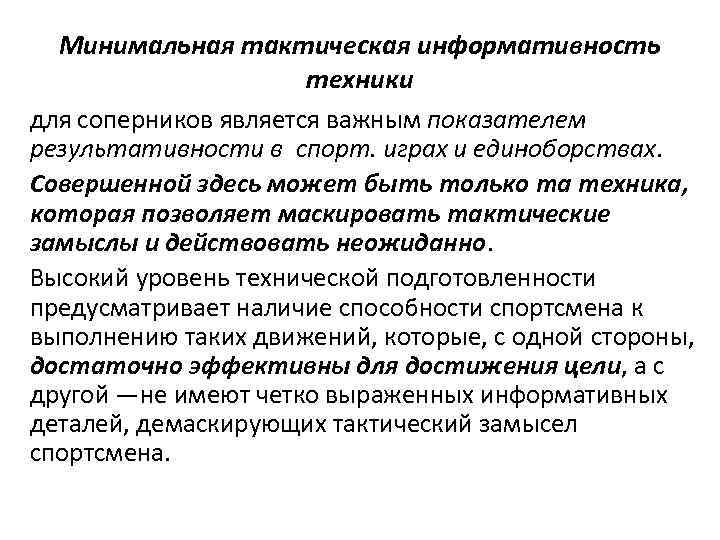 Минимальная тактическая информативность техники

для соперников является важным показателем результативности в спорт. играх и единоборствах.

Совершенной здесь может быть только та техника, которая позволяет маскировать тактические замыслы и действовать неожиданно.

Высокий уровень технической подготовленности предусматривает наличие способности спортсмена к выполнению таких движений, которые, с одной стороны, достаточно эффективны для достижения цели, а с другой —не имеют четко выраженных информативных деталей, демаскирующих тактический замысел спортсмена.